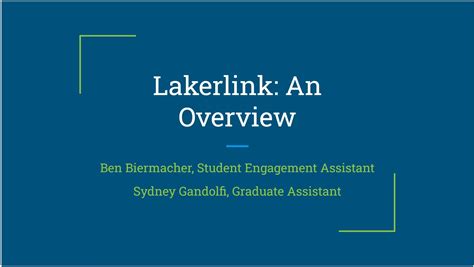 Lakerlink: An Overview

Ben Biermacher, Student Engagement Assistant

Sydney Gandolfi, Graduate Assistant